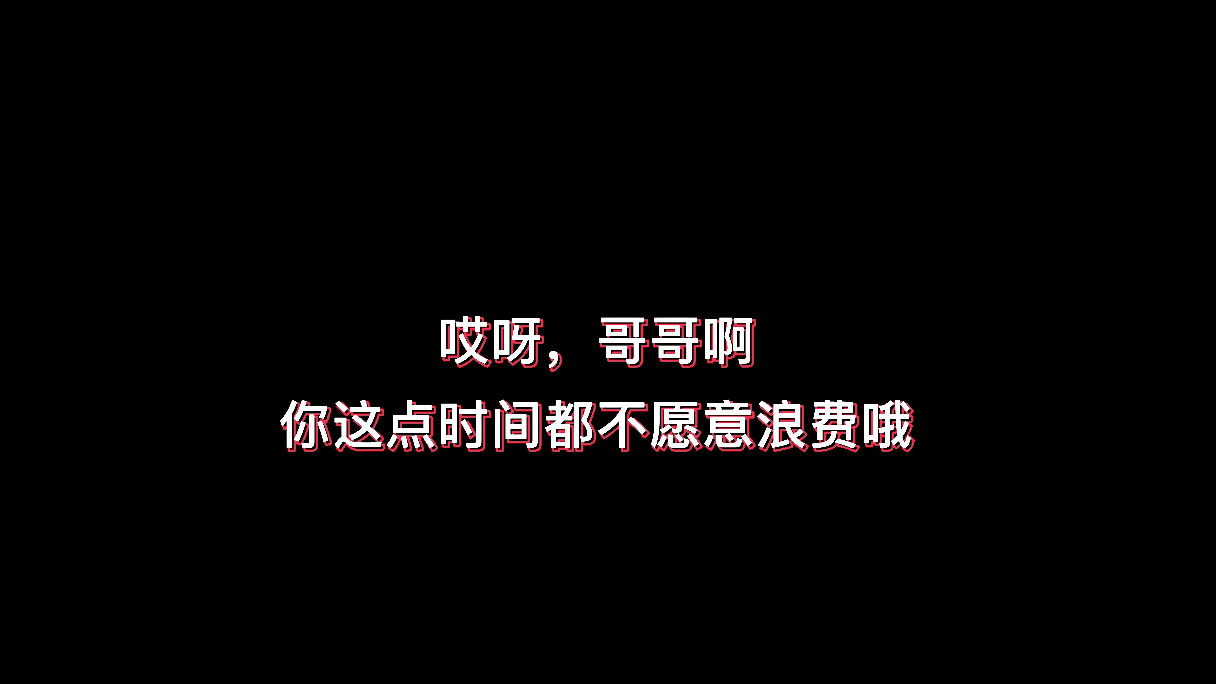 哎呀，哥哥啊
你这点时间都不愿意浪费哦